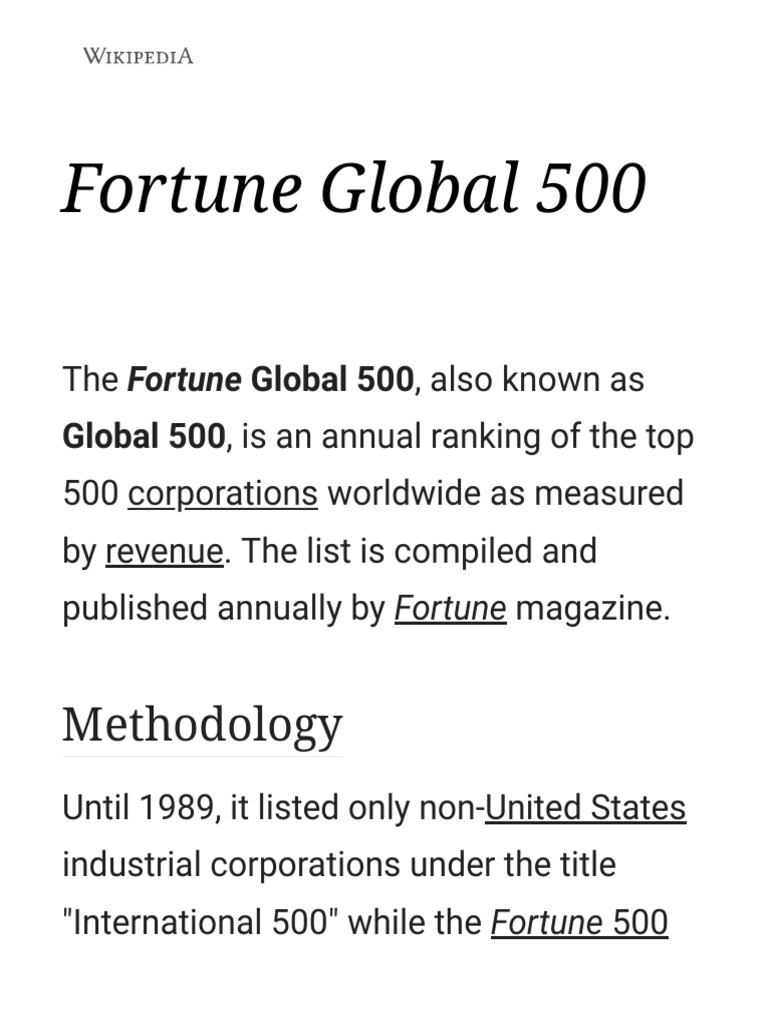 WIKIPEDIA

Fortune Global 500

The Fortune Global 500, also known as Global 500, is an annual ranking of the top 500 corporations worldwide as measured by revenue. The list is compiled and published annually by Fortune magazine.

Methodology

Until 1989, it listed only non-United States industrial corporations under the title "International 500" while the Fortune 500